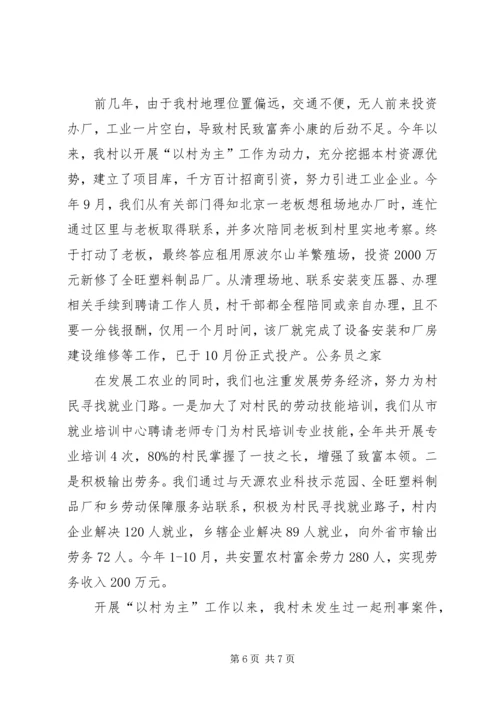 前几年，由于我村地理位置偏远，交通不便，无人前来投资办厂，工业一片空白，导致村民致富奔小康的后劲不足。今年以来，我村以开展“以村为主”工作为动力，充分挖掘本村资源优势，建立了项目库，千方百计招商引资，努力引进工业企业。今年9月，我们从有关部门得知北京一老板想租场地办厂时，连忙通过区里与老板取得联系，并多次陪同老板到村里实地考察。终于打动了老板，最终答应租用原波尔山羊繁殖场，投资2000万元新修了全旺塑料制品厂。从清理场地、联系安装变压器、办理相关手续到聘请工作人员，村干部都全程陪同或亲自办理，且不要一分钱报酬，仅用一个月时间，该厂就完成了设备安装和厂房建设维修等工作，已于10月份正式投产。公务员之家

在发展工农业的同时，我们也注重发展劳务经济，努力为村民寻找就业门路。一是加大了对村民的劳动技能培训，我们从市就业培训中心聘请老师专门为村民培训专业技能，全年共开展专业培训4次，80%的村民掌握了一技之长，增强了致富本领。二是积极输出劳务。我们通过与天源农业科技示范园、全旺塑料制品厂和乡劳动保障服务站联系，积极为村民寻找就业路子，村内企业解决120人就业，乡辖企业解决89人就业，向外省市输出劳务72人。今年1-10月，共安置农村富余劳力280人，实现劳务收入200万元。

开展“以村为主”工作以来，我村未发生过一起刑事案件，

第6页 共7页